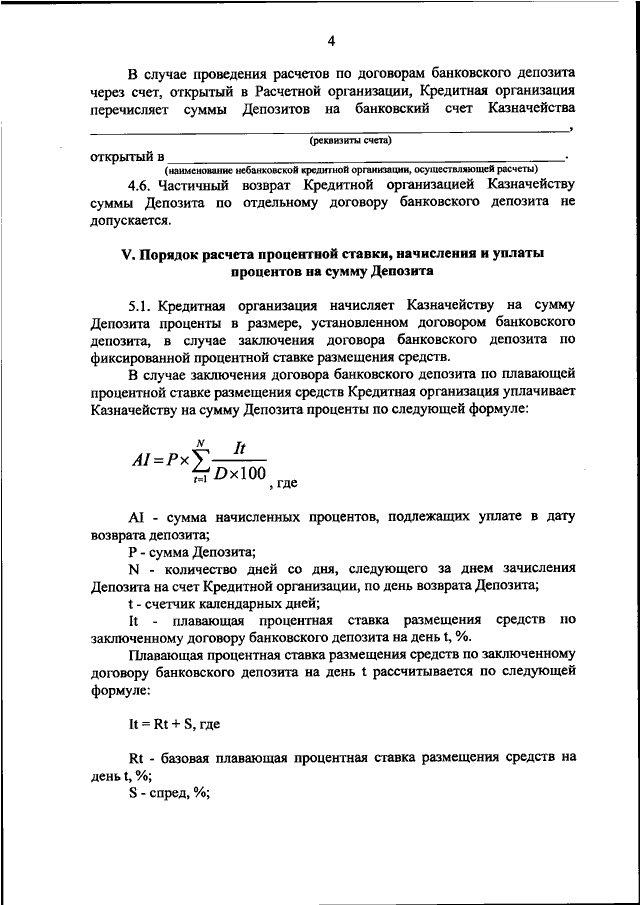 4

В случае проведения расчетов по договорам банковского депозита через счет, открытый в Расчетной организации, Кредитная организация перечисляет суммы Депозитов на банковский счет Казначейства ____,

(реквизиты счета)

открытый в ____.

(наименование небанковской кредитной организации, осуществляющей расчеты)

4.6. Частичный возврат Кредитной организацией Казначейству суммы Депозита по отдельному договору банковского депозита не допускается.

V. Порядок расчета процентной ставки, начисления и уплаты процентов на сумму Депозита

5.1. Кредитная организация начисляет Казначейству на сумму Депозита проценты в размере, установленном договором банковского депозита, в случае заключения договора банковского депозита по фиксированной процентной ставке размещения средств.

В случае заключения договора банковского депозита по плавающей процентной ставке размещения средств Кредитная организация уплачивает Казначейству на сумму Депозита проценты по следующей формуле:

$AI = P \times \sum_{t=1}^{N} \frac{It}{D \times 100}$, где

AI - сумма начисленных процентов, подлежащих уплате в дату возврата депозита;

P - сумма Депозита;

N - количество дней со дня, следующего за днем зачисления Депозита на счет Кредитной организации, по день возврата Депозита;

t - счетчик календарных дней;

It - плавающая процентная ставка размещения средств по заключенному договору банковского депозита на день t, %.

Плавающая процентная ставка размещения средств по заключенному договору банковского депозита на день t рассчитывается по следующей формуле:

It = Rt + S, где

Rt - базовая плавающая процентная ставка размещения средств на день t, %;

S - спред, %;